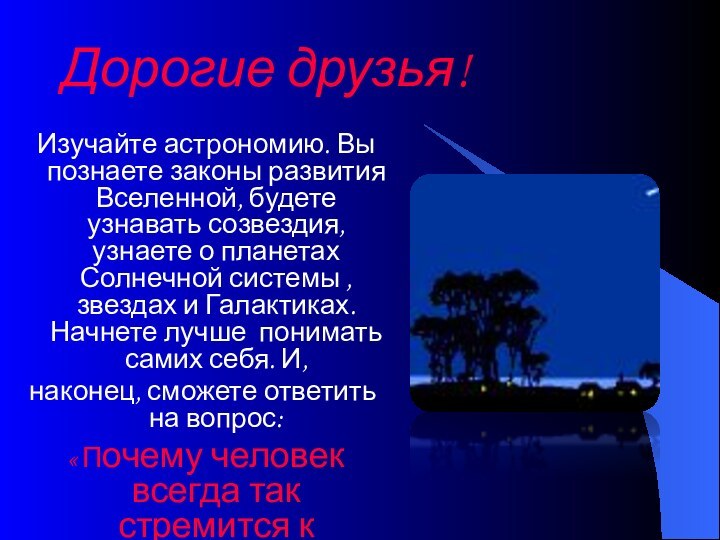 Дорогие друзья!

Изучайте астрономию. Вы познаете законы развития Вселенной, будете узнавать созвездия, узнаете о планетах Солнечной системы , звездах и Галактиках. Начнете лучше понимать самих себя. И,
наконец, сможете ответить на вопрос:

«Почему человек всегда так стремится к